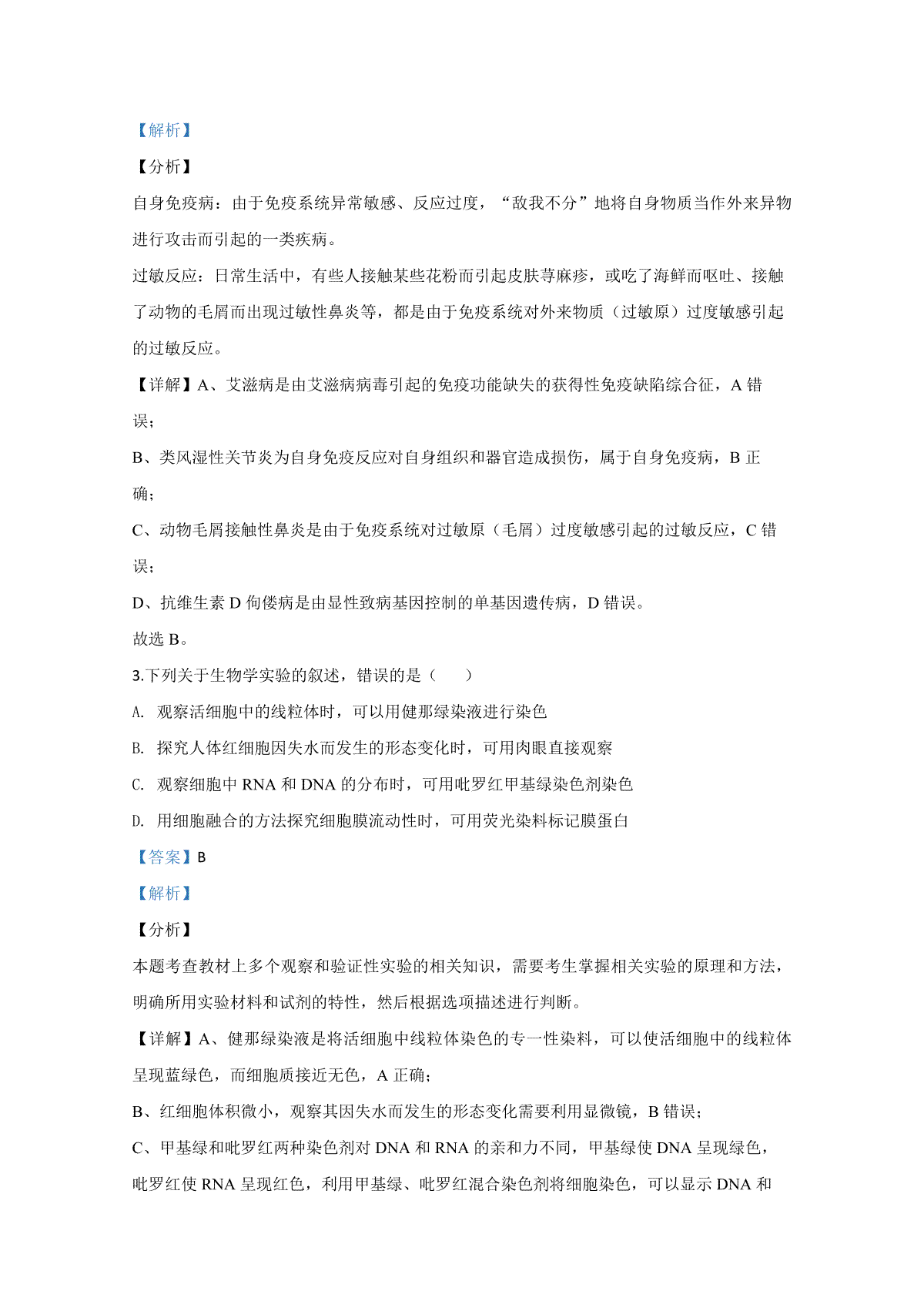 【解析】

【分析】

自身免疫病：由于免疫系统异常敏感、反应过度，“敌我不分”地将自身物质当作外来异物进行攻击而引起的一类疾病。

过敏反应：日常生活中，有些人接触某些花粉而引起皮肤荨麻疹，或吃了海鲜而呕吐、接触了动物的毛屑而出现过敏性鼻炎等，都是由于免疫系统对外来物质（过敏原）过度敏感引起的过敏反应。

【详解】A、艾滋病是由艾滋病病毒引起的免疫功能缺失的获得性免疫缺陷综合征，A 错误；

B、类风湿性关节炎为自身免疫反应对自身组织和器官造成损伤，属于自身免疫病，B 正确；

C、动物毛屑接触性鼻炎是由于免疫系统对过敏原（毛屑）过度敏感引起的过敏反应，C 错误；

D、抗维生素 D 佝偻病是由显性致病基因控制的单基因遗传病，D 错误。

故选 B。

3.下列关于生物学实验的叙述，错误的是（　　）

A. 观察活细胞中的线粒体时，可以用健那绿染液进行染色

B. 探究人体红细胞因失水而发生的形态变化时，可用肉眼直接观察

C. 观察细胞中 RNA 和 DNA 的分布时，可用吡罗红甲基绿染色剂染色

D. 用细胞融合的方法探究细胞膜流动性时，可用荧光染料标记膜蛋白

【答案】B

【解析】

【分析】

本题考查教材上多个观察和验证性实验的相关知识，需要考生掌握相关实验的原理和方法，明确所用实验材料和试剂的特性，然后根据选项描述进行判断。

【详解】A、健那绿染液是将活细胞中线粒体染色的专一性染料，可以使活细胞中的线粒体呈现蓝绿色，而细胞质接近无色，A 正确；

B、红细胞体积微小，观察其因失水而发生的形态变化需要利用显微镜，B 错误；

C、甲基绿和吡罗红两种染色剂对 DNA 和 RNA 的亲和力不同，甲基绿使 DNA 呈现绿色，吡罗红使 RNA 呈现红色，利用甲基绿、吡罗红混合染色剂将细胞染色，可以显示 DNA 和